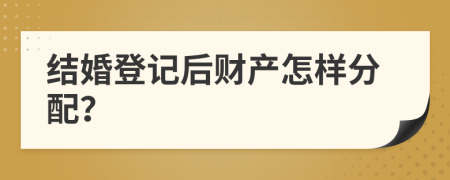 结婚登记后财产怎样分配?